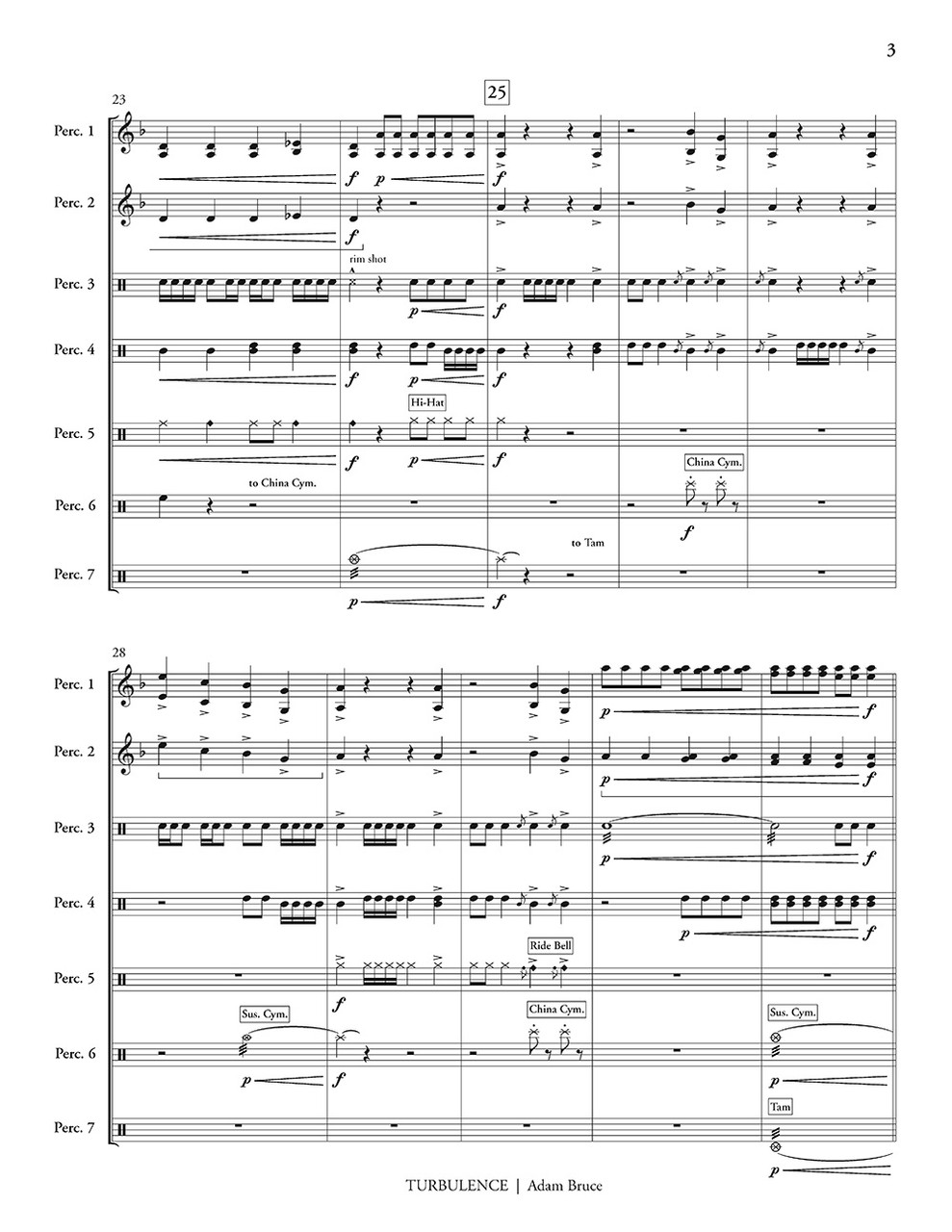 3

23

25

Perc. 1

f p f

Perc. 2

f

rim shot

Perc. 3

p f

Perc. 4

f f

Hi-Hat

Perc. 5

f p f

to China Cym.

China Cym.

Perc. 6

f

to Tam

Perc. 7

p f

28

Perc. 1

p f

Perc. 2

p f

Perc. 3

p f

Perc. 4

p f

Ride Bell

Perc. 5

f

Sus. Cym.

China Cym.

Sus. Cym.

Perc. 6

p f p

Tam

Perc. 7

p

TURBULENCE | Adam Bruce